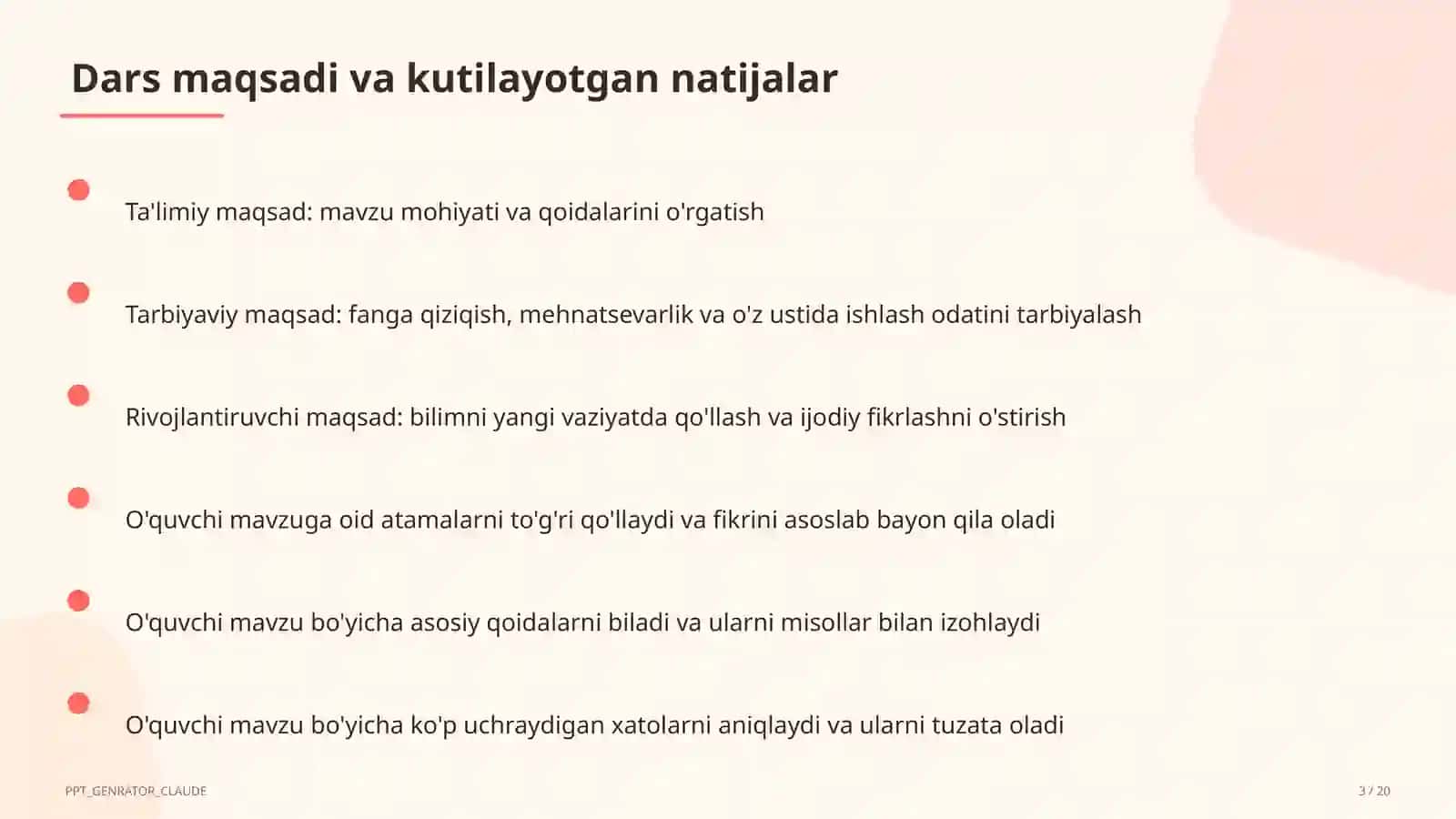 Dars maqsadi va kutilayotgan natijalar

Ta'limiy maqsad: mavzu mohiyati va qoidalarini o'rgatish

Tarbiyaviy maqsad: fanga qiziqish, mehnatsevarlik va o'z ustida ishlash odatini tarbiyalash

Rivojlantiruvchi maqsad: bilimni yangi vaziyatda qo'llash va ijodiy fikrlashni o'stirish

O'quvchi mavzuga oid atamalarni to'g'ri qo'llaydi va fikrini asoslab bayon qila oladi

O'quvchi mavzu bo'yicha asosiy qoidalarni biladi va ularni misollar bilan izohlaydi

O'quvchi mavzu bo'yicha ko'p uchraydigan xatolarni aniqlaydi va ularni tuzata oladi

PPT_GENRATOR_CLAUDE

3 / 20